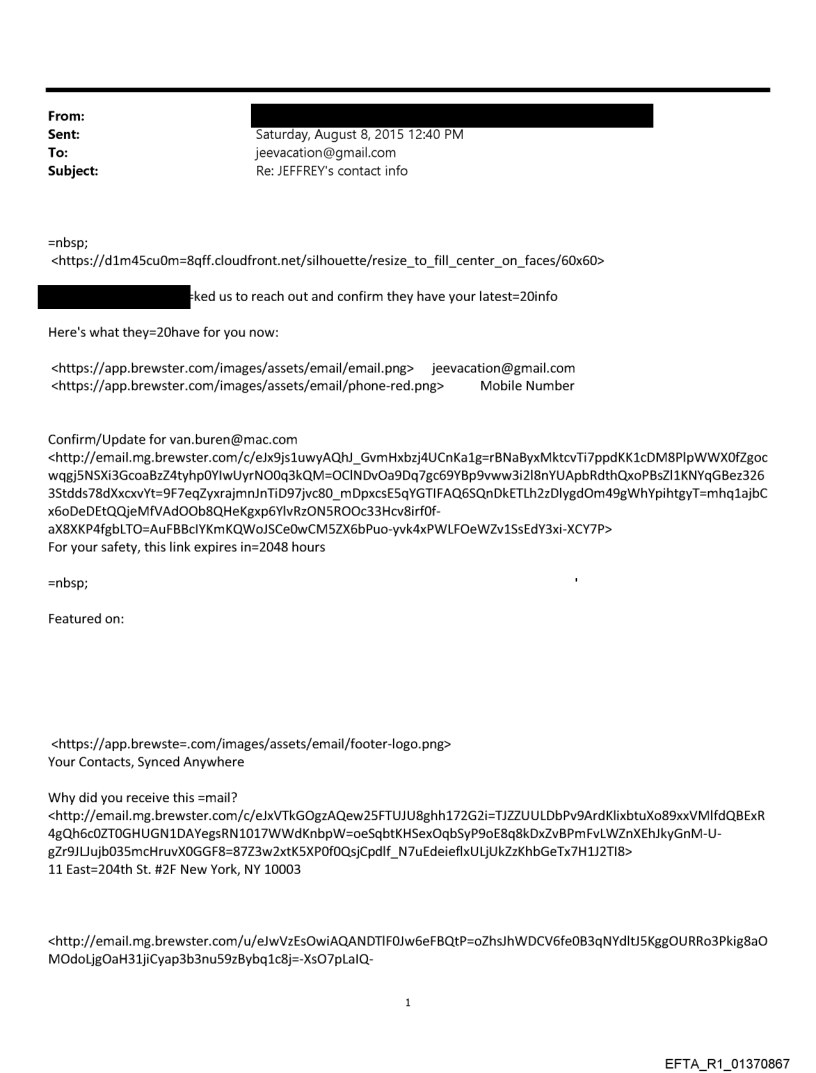 From:
Sent: Saturday, August 8, 2015 12:40 PM
To: jeevacation@gmail.com
Subject: Re: JEFFREY's contact info

=nbsp;
<https://d1m45cu0m=8qff.cloudfront.net/silhouette/resize_to_fill_center_on_faces/60x60>

=ked us to reach out and confirm they have your latest=20info

Here's what they=20have for you now:

<https://app.brewster.com/images/assets/email/email.png> jeevacation@gmail.com
<https://app.brewster.com/images/assets/email/phone-red.png> Mobile Number

Confirm/Update for van.buren@mac.com
<http://email.mg.brewster.com/c/eJx9js1uwyAQhJ_GvmHxbzj4UCnKa1g=rBNaByxMktcvTi7ppdKK1cDM8PlpWWX0fZgocwqgj5NSXi3GcoaBzZ4tyhp0YIwUyrNO0q3kQM=OClNDvOa9Dq7gc69YBp9vww3i2l8nYUApbRdthQxoPBsZl1KNYqGBez3263Stdds78dXxcxvYt=9F7eqZyxrajmnJnTiD97jvc80_mDpxcsE5qYGTIFAQ6SQnDkETLh2zDlygdOm49gWhYpihtgyT=mhq1ajbCx6oDeDEtQQjeMfVAdOOb8QHeKgxp6YlvRzON5ROOc33Hcv8irf0f-aX8XKP4fgbLTO=AuFBBcIYKmKQWoJSCe0wCM5ZX6bPuo-yvk4xPWLFOeWZv1SsEdY3xi-XCY7P>
For your safety, this link expires in=2048 hours

=nbsp;

Featured on:

<https://app.brewste=.com/images/assets/email/footer-logo.png>
Your Contacts, Synced Anywhere

Why did you receive this =mail?
<http://email.mg.brewster.com/c/eJxVTkGOgzAQew25FTUJU8ghh172G2i=TJZZUULDbPv9ArdKlixbtuXo89xxVMlfdQBExR4gQh6c0ZT0GHUGN1DAYegsRN1017WWdKnbpW=oeSqbtKHSexOqbSyP9oE8q8kDxZvBPmFvLWZnXEhJkyGnM-U-gZr9JLJujb035mcHruvX0GGF8=87Z3w2xtK5XP0f0QsjCpdlf_N7uEdeieflxULjUkZzKhbGeTx7H1J2TI8>
11 East=204th St. #2F New York, NY 10003

<http://email.mg.brewster.com/u/eJwVzEsOwiAQANDTlF0Jw6eFBQtP=oZhsJhWDCV6fe0B3qNYdltJ5KggOURRo3Pkig8aOMOdoLjgOaH31jiCyap3b3nu59zBybq1c8j=-XsO7pLaIQ-

1

EFTA_R1_01370867